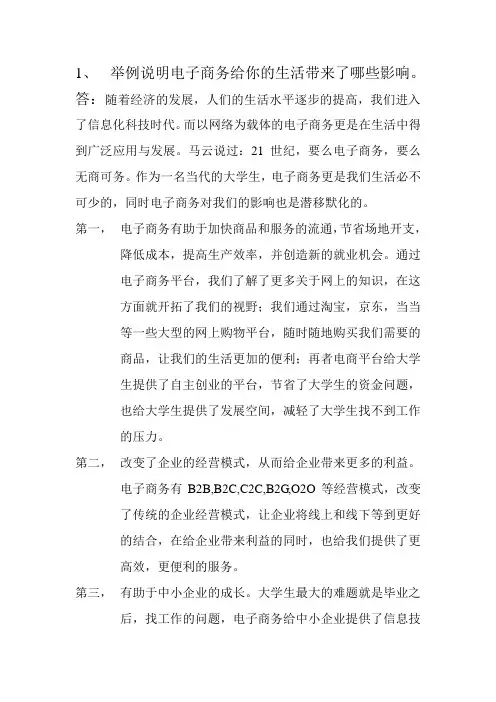 1、 举例说明电子商务给你的生活带来了哪些影响。

答：随着经济的发展，人们的生活水平逐步的提高，我们进入了信息化科技时代。而以网络为载体的电子商务更是在生活中得到广泛应用与发展。马云说过：21 世纪，要么电子商务，要么无商可务。作为一名当代的大学生，电子商务更是我们生活必不可少的，同时电子商务对我们的影响也是潜移默化的。

第一， 电子商务有助于加快商品和服务的流通，节省场地开支，降低成本，提高生产效率，并创造新的就业机会。通过电子商务平台，我们了解了更多关于网上的知识，在这方面就开拓了我们的视野；我们通过淘宝，京东，当当等一些大型的网上购物平台，随时随地购买我们需要的商品，让我们的生活更加的便利；再者电商平台给大学生提供了自主创业的平台，节省了大学生的资金问题，也给大学生提供了发展空间，减轻了大学生找不到工作的压力。

第二， 改变了企业的经营模式，从而给企业带来更多的利益。电子商务有 B2B,B2C,C2C,B2G,O2O 等经营模式，改变了传统的企业经营模式，让企业将线上和线下等到更好的结合，在给企业带来利益的同时，也给我们提供了更高效，更便利的服务。

第三， 有助于中小企业的成长。大学生最大的难题就是毕业之后，找工作的问题，电子商务给中小企业提供了信息技